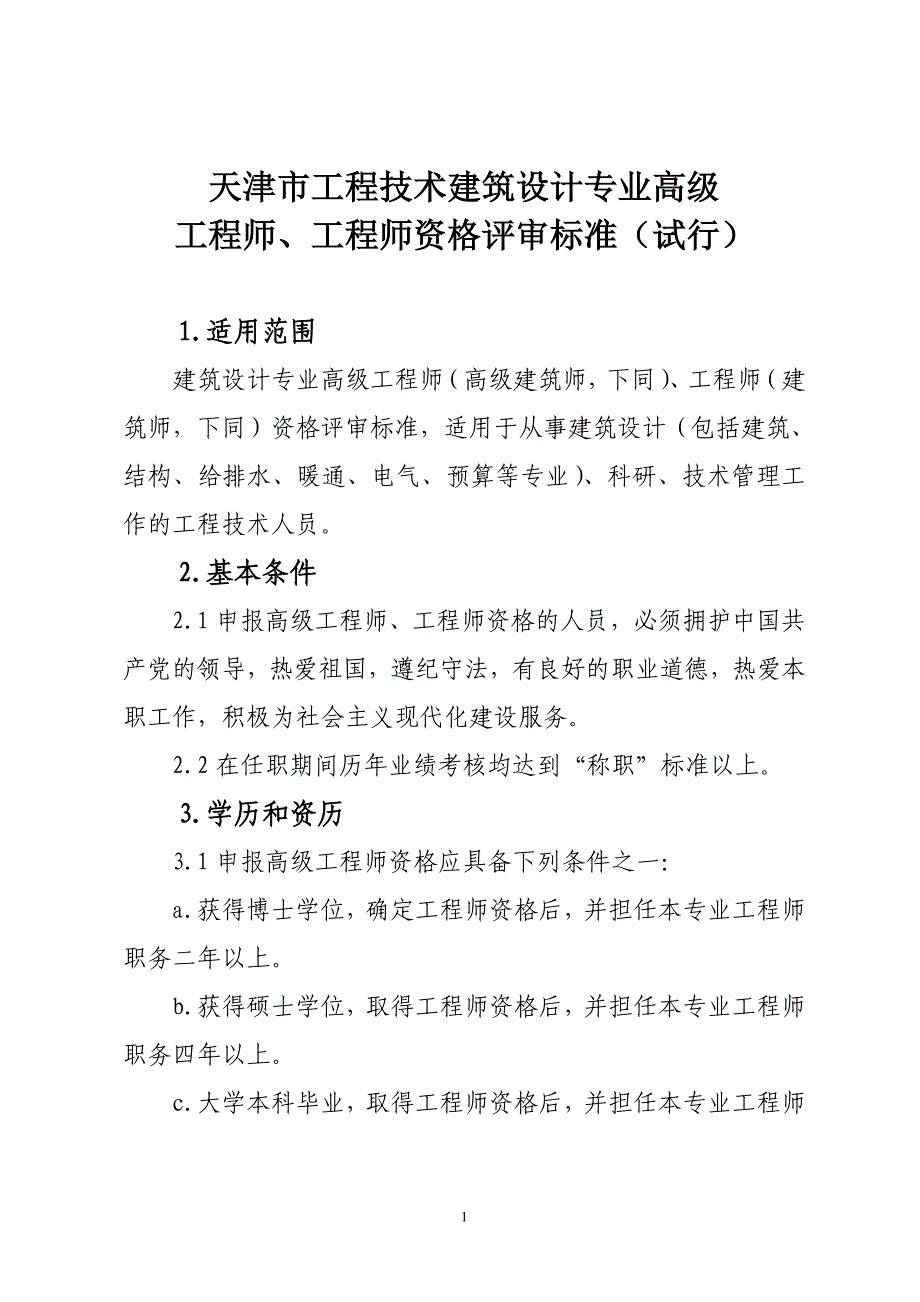 天津市工程技术建筑设计专业高级
工程师、工程师资格评审标准（试行）

1.适用范围

建筑设计专业高级工程师（高级建筑师，下同）、工程师（建筑师，下同）资格评审标准，适用于从事建筑设计（包括建筑、结构、给排水、暖通、电气、预算等专业）、科研、技术管理工作的工程技术人员。

2.基本条件

2.1 申报高级工程师、工程师资格的人员，必须拥护中国共产党的领导，热爱祖国，遵纪守法，有良好的职业道德，热爱本职工作，积极为社会主义现代化建设服务。

2.2 在任职期间历年业绩考核均达到“称职”标准以上。

3.学历和资历

3.1 申报高级工程师资格应具备下列条件之一:

a.获得博士学位，确定工程师资格后，并担任本专业工程师职务二年以上。

b.获得硕士学位，取得工程师资格后，并担任本专业工程师职务四年以上。

c.大学本科毕业，取得工程师资格后，并担任本专业工程师

1